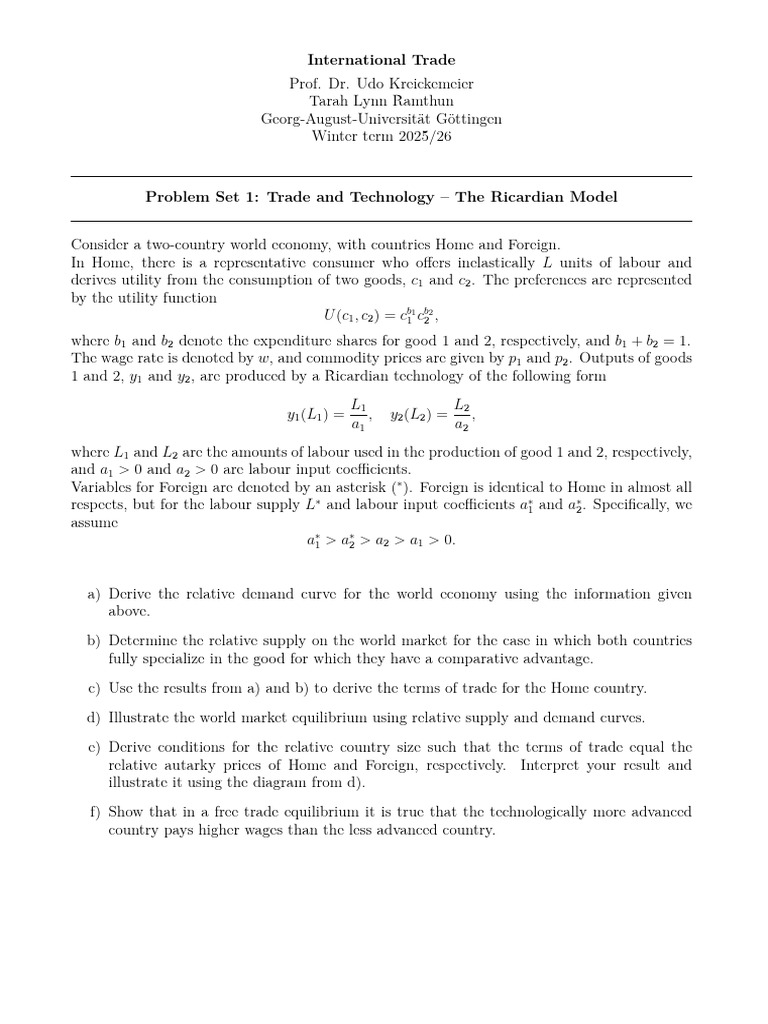 International Trade
Prof. Dr. Udo Kreickemeier
Tarah Lynn Ramthun
Georg-August-Universität Göttingen
Winter term 2025/26

Problem Set 1: Trade and Technology – The Ricardian Model

Consider a two-country world economy, with countries Home and Foreign.
In Home, there is a representative consumer who offers inelastically $L$ units of labour and derives utility from the consumption of two goods, $c_1$ and $c_2$. The preferences are represented by the utility function

$U(c_1, c_2) = c_1^{b_1} c_2^{b_2},$

where $b_1$ and $b_2$ denote the expenditure shares for good 1 and 2, respectively, and $b_1 + b_2 = 1$. The wage rate is denoted by $w$, and commodity prices are given by $p_1$ and $p_2$. Outputs of goods 1 and 2, $y_1$ and $y_2$, are produced by a Ricardian technology of the following form

$y_1(L_1) = \frac{L_1}{a_1}, \quad y_2(L_2) = \frac{L_2}{a_2},$

where $L_1$ and $L_2$ are the amounts of labour used in the production of good 1 and 2, respectively, and $a_1 > 0$ and $a_2 > 0$ are labour input coefficients.
Variables for Foreign are denoted by an asterisk ($^*$). Foreign is identical to Home in almost all respects, but for the labour supply $L^*$ and labour input coefficients $a_1^*$ and $a_2^*$. Specifically, we assume

$a_1^* > a_2^* > a_2 > a_1 > 0.$

a) Derive the relative demand curve for the world economy using the information given above.

b) Determine the relative supply on the world market for the case in which both countries fully specialize in the good for which they have a comparative advantage.

c) Use the results from a) and b) to derive the terms of trade for the Home country.

d) Illustrate the world market equilibrium using relative supply and demand curves.

e) Derive conditions for the relative country size such that the terms of trade equal the relative autarky prices of Home and Foreign, respectively. Interpret your result and illustrate it using the diagram from d).

f) Show that in a free trade equilibrium it is true that the technologically more advanced country pays higher wages than the less advanced country.